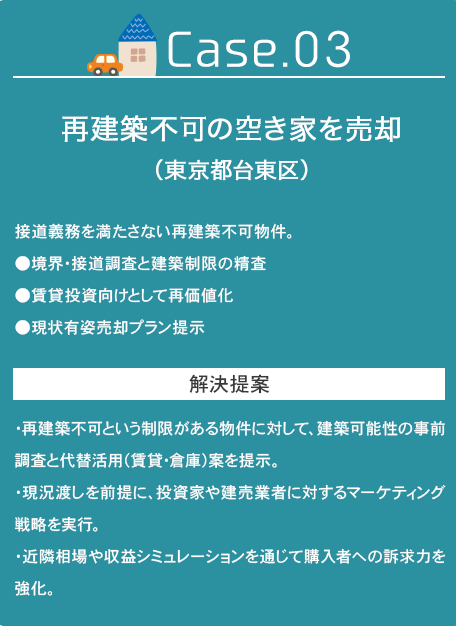 Case.03

再建築不可の空き家を売却
(東京都台東区)

接道義務を満たさない再建築不可物件。
●境界・接道調査と建築制限の精査
●賃貸投資向けとして再価値化
●現状有姿売却プラン提示

解決提案

・再建築不可という制限がある物件に対して、建築可能性の事前調査と代替活用(賃貸・倉庫)案を提示。
・現況渡しを前提に、投資家や建売業者に対するマーケティング戦略を実行。
・近隣相場や収益シミュレーションを通じて購入者への訴求力を強化。